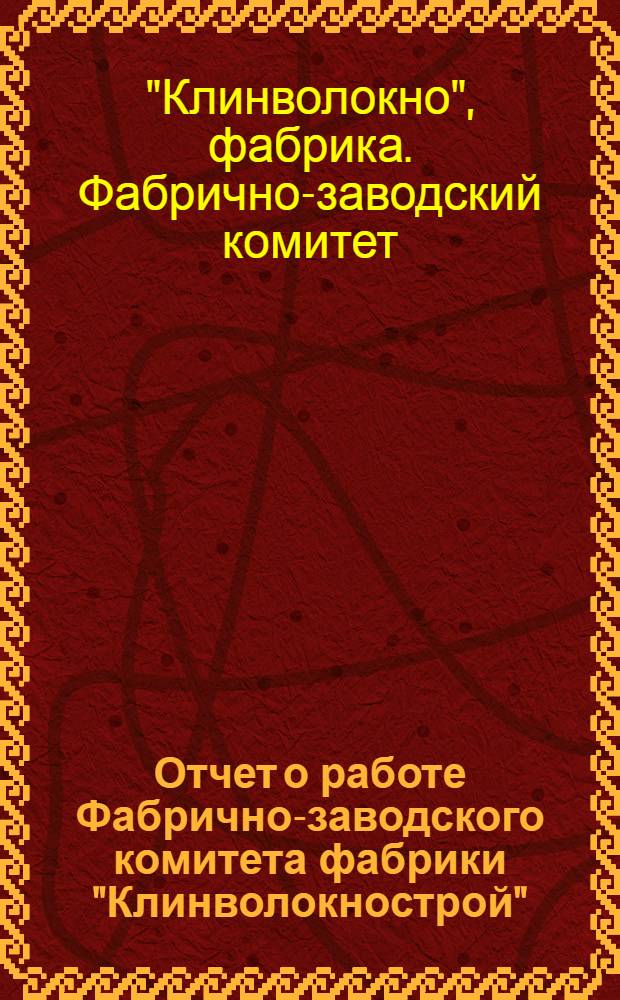 "Клинволокно", фабрика. Фабрично-заводский комитет

Отчет о работе Фабрично-заводского комитета фабрики "Клинволокнострой"